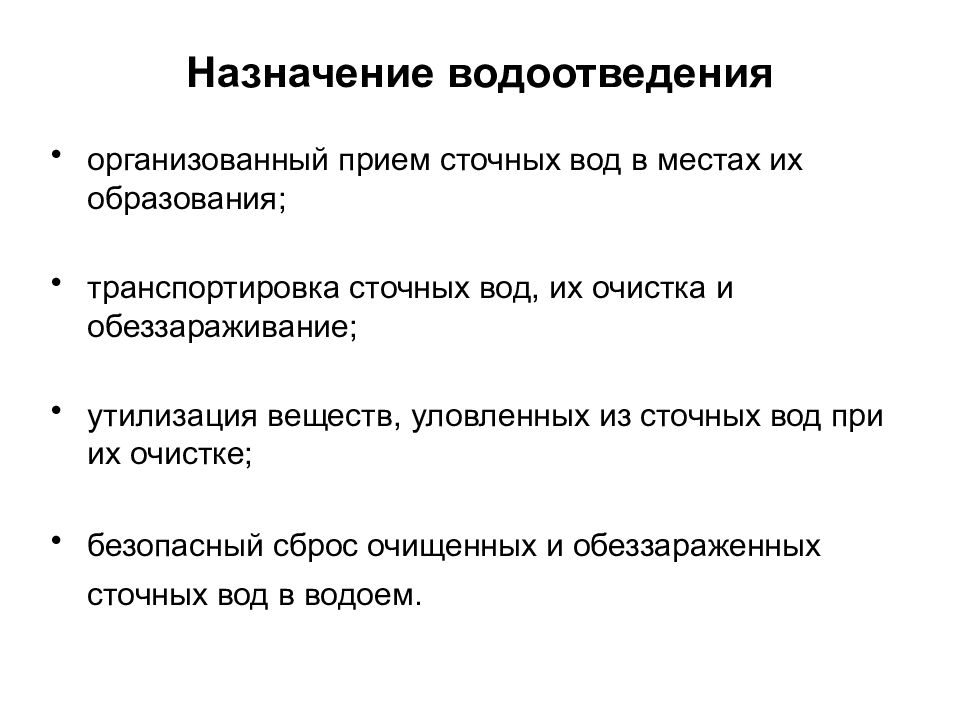 Назначение водоотведения

• организованный прием сточных вод в местах их образования;

• транспортировка сточных вод, их очистка и обеззараживание;

• утилизация веществ, уловленных из сточных вод при их очистке;

• безопасный сброс очищенных и обеззараженных сточных вод в водоем.